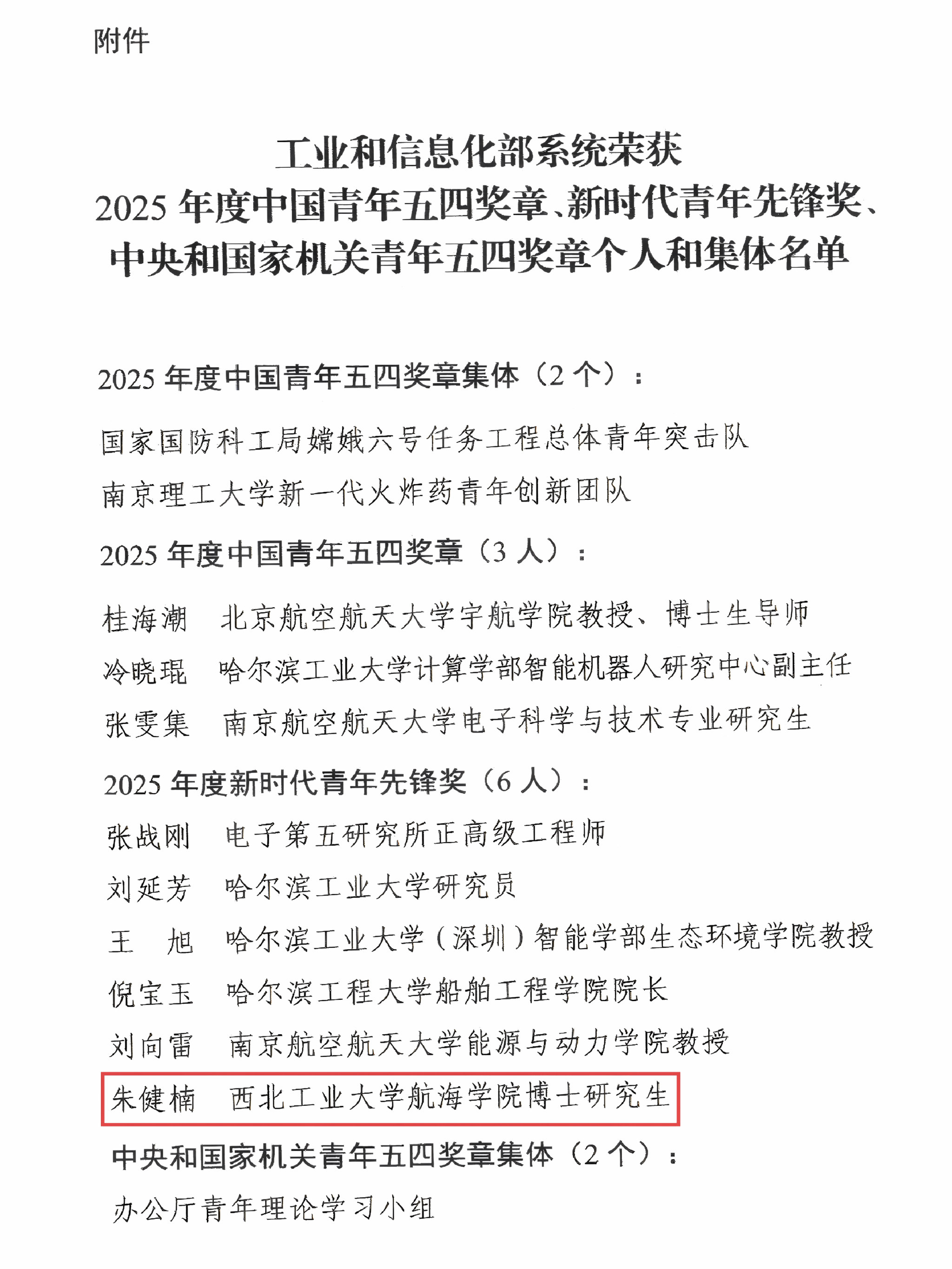 附件

工业和信息化部系统荣获
2025 年度中国青年五四奖章、新时代青年先锋奖、
中央和国家机关青年五四奖章个人和集体名单

2025 年度中国青年五四奖章集体（2 个）：

国家国防科工局嫦娥六号任务工程总体青年突击队

南京理工大学新一代火炸药青年创新团队

2025 年度中国青年五四奖章（3 人）：

桂海潮　北京航空航天大学宇航学院教授、博士生导师

冷晓琨　哈尔滨工业大学计算学部智能机器人研究中心副主任

张雯集　南京航空航天大学电子科学与技术专业研究生

2025 年度新时代青年先锋奖（6 人）：

张战刚　电子第五研究所正高级工程师

刘延芳　哈尔滨工业大学研究员

王　旭　哈尔滨工业大学（深圳）智能学部生态环境学院教授

倪宝玉　哈尔滨工程大学船舶工程学院院长

刘向雷　南京航空航天大学能源与动力学院教授

朱健楠　西北工业大学航海学院博士研究生

中央和国家机关青年五四奖章集体（2 个）：

办公厅青年理论学习小组